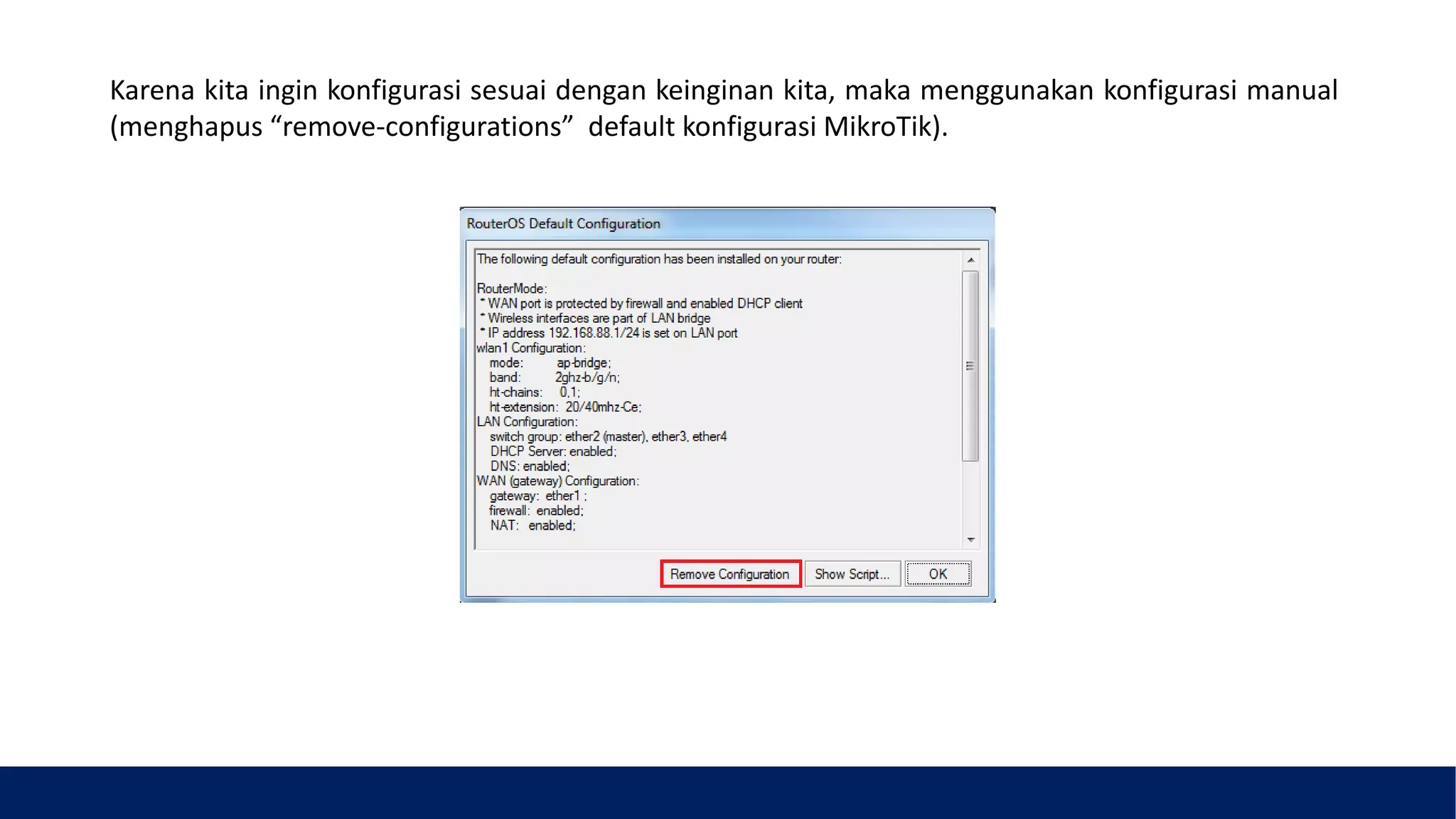 Karena kita ingin konfigurasi sesuai dengan keinginan kita, maka menggunakan konfigurasi manual (menghapus “remove-configurations” default konfigurasi MikroTik).

RouterOS Default Configuration

The following default configuration has been installed on your router:

RouterMode:
* WAN port is protected by firewall and enabled DHCP client
* Wireless interfaces are part of LAN bridge
* IP address 192.168.88.1/24 is set on LAN port
wlan1 Configuration:
mode: ap-bridge;
band: 2ghz-b/g/n;
ht-chains: 0,1;
ht-extension: 20/40mhz-Ce;
LAN Configuration:
switch group: ether2 (master), ether3, ether4
DHCP Server: enabled;
DNS: enabled;
WAN (gateway) Configuration:
gateway: ether1 ;
firewall: enabled;
NAT: enabled;

Remove Configuration
Show Script...
OK